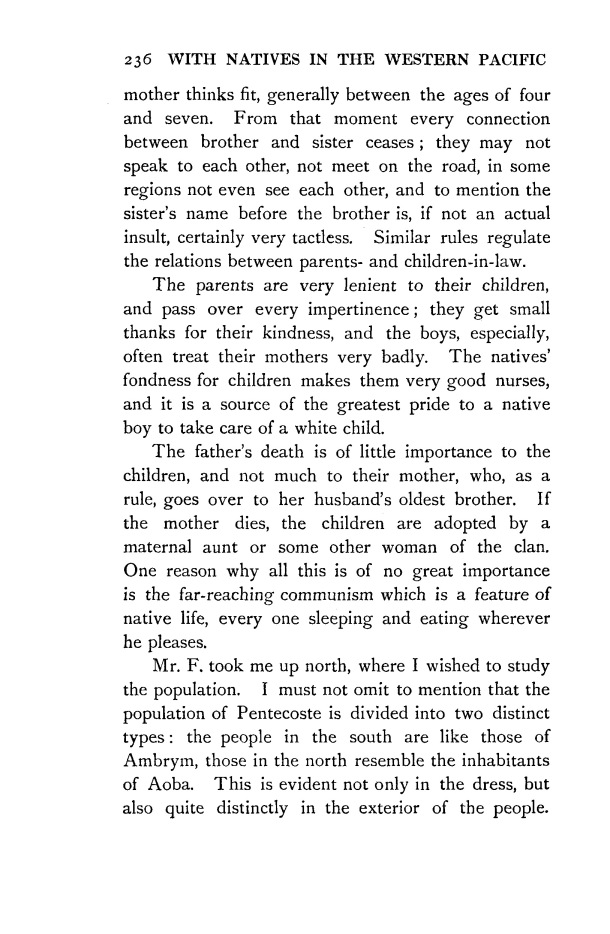 236 WITH NATIVES IN THE WESTERN PACIFIC

mother thinks fit, generally between the ages of four and seven. From that moment every connection between brother and sister ceases; they may not speak to each other, not meet on the road, in some regions not even see each other, and to mention the sister's name before the brother is, if not an actual insult, certainly very tactless. Similar rules regulate the relations between parents- and children-in-law.

The parents are very lenient to their children, and pass over every impertinence; they get small thanks for their kindness, and the boys, especially, often treat their mothers very badly. The natives' fondness for children makes them very good nurses, and it is a source of the greatest pride to a native boy to take care of a white child.

The father's death is of little importance to the children, and not much to their mother, who, as a rule, goes over to her husband's oldest brother. If the mother dies, the children are adopted by a maternal aunt or some other woman of the clan. One reason why all this is of no great importance is the far-reaching communism which is a feature of native life, every one sleeping and eating wherever he pleases.

Mr. F. took me up north, where I wished to study the population. I must not omit to mention that the population of Pentecoste is divided into two distinct types: the people in the south are like those of Ambrym, those in the north resemble the inhabitants of Aoba. This is evident not only in the dress, but also quite distinctly in the exterior of the people.